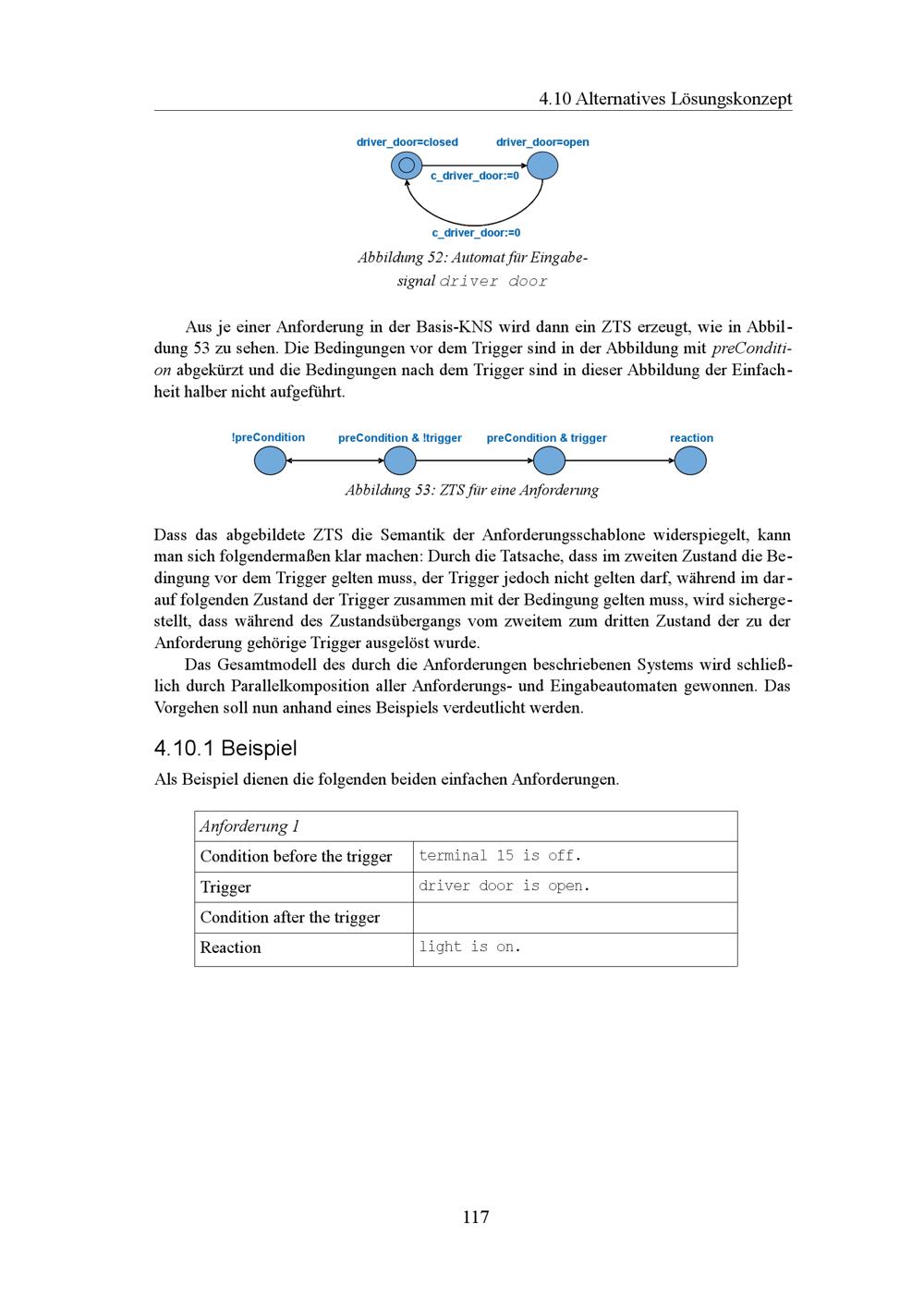 4.10 Alternatives Lösungskonzept

driver_door=closed

driver_door=open

c_driver_door:=0

c_driver_door:=0

Abbildung 52: Automat für Eingabesignal driver door

Aus je einer Anforderung in der Basis-KNS wird dann ein ZTS erzeugt, wie in Abbildung 53 zu sehen. Die Bedingungen vor dem Trigger sind in der Abbildung mit preCondition abgekürzt und die Bedingungen nach dem Trigger sind in dieser Abbildung der Einfachheit halber nicht aufgeführt.

!preCondition

preCondition & !trigger

preCondition & trigger

reaction

Abbildung 53: ZTS für eine Anforderung

Dass das abgebildete ZTS die Semantik der Anforderungsschablone widerspiegelt, kann man sich folgendermaßen klar machen: Durch die Tatsache, dass im zweiten Zustand die Bedingung vor dem Trigger gelten muss, der Trigger jedoch nicht gelten darf, während im darauf folgenden Zustand der Trigger zusammen mit der Bedingung gelten muss, wird sichergestellt, dass während des Zustandsübergangs vom zweitem zum dritten Zustand der zu der Anforderung gehörige Trigger ausgelöst wurde.

Das Gesamtmodell des durch die Anforderungen beschriebenen Systems wird schließlich durch Parallelkomposition aller Anforderungs- und Eingabeautomaten gewonnen. Das Vorgehen soll nun anhand eines Beispiels verdeutlicht werden.

4.10.1 Beispiel

Als Beispiel dienen die folgenden beiden einfachen Anforderungen.

| Anforderung 1 | |
|---|---|
| Condition before the trigger | terminal 15 is off. |
| Trigger | driver door is open. |
| Condition after the trigger | |
| Reaction | light is on. |

117